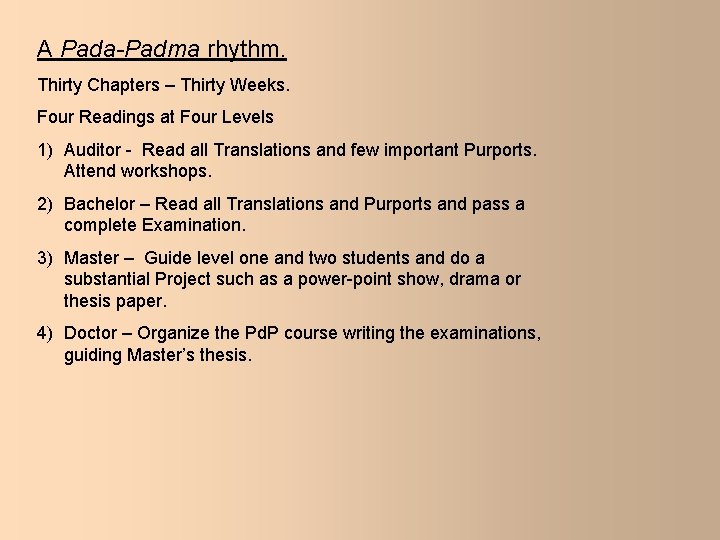 A Pada-Padma rhythm.

Thirty Chapters – Thirty Weeks.

Four Readings at Four Levels

1) Auditor - Read all Translations and few important Purports. Attend workshops.

2) Bachelor – Read all Translations and Purports and pass a complete Examination.

3) Master – Guide level one and two students and do a substantial Project such as a power-point show, drama or thesis paper.

4) Doctor – Organize the PdP course writing the examinations, guiding Master's thesis.